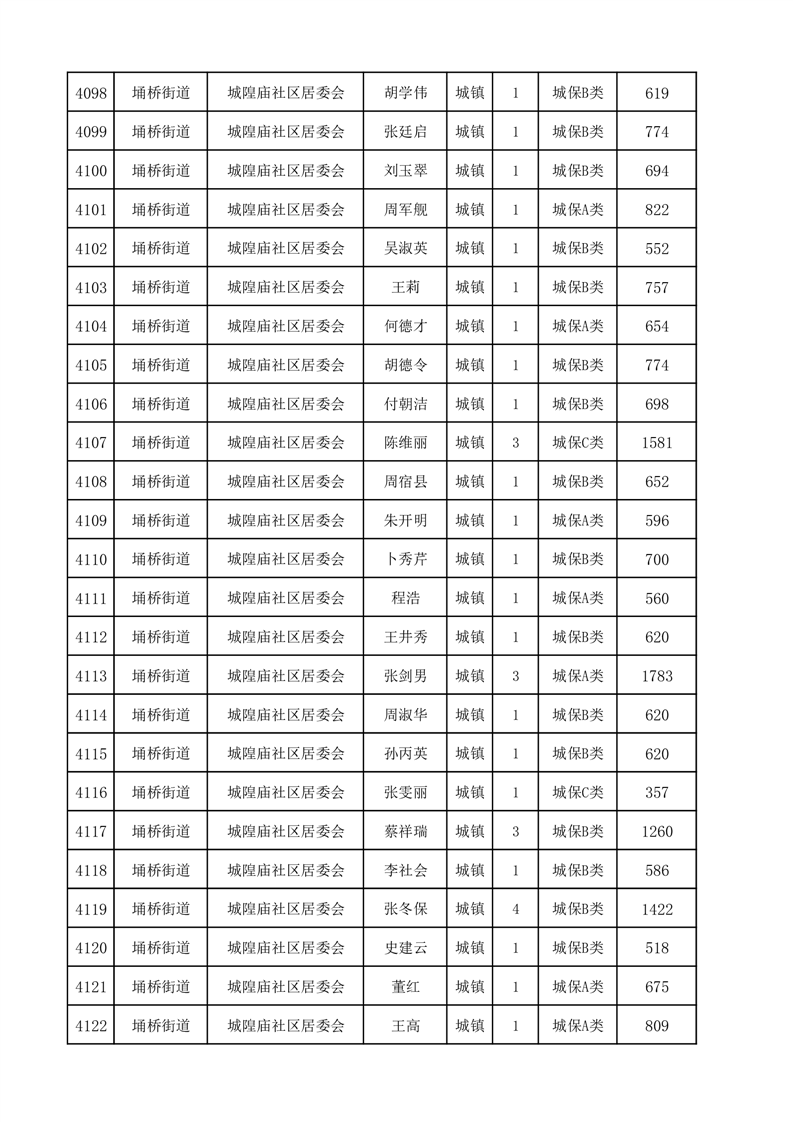 | 4098 | 埇桥街道 | 城隍庙社区居委会 | 胡学伟 | 城镇 | 1 | 城保B类 | 619 |
|---|---|---|---|---|---|---|---|
| 4099 | 埇桥街道 | 城隍庙社区居委会 | 张廷启 | 城镇 | 1 | 城保B类 | 774 |
| 4100 | 埇桥街道 | 城隍庙社区居委会 | 刘玉翠 | 城镇 | 1 | 城保B类 | 694 |
| 4101 | 埇桥街道 | 城隍庙社区居委会 | 周军舰 | 城镇 | 1 | 城保A类 | 822 |
| 4102 | 埇桥街道 | 城隍庙社区居委会 | 吴淑英 | 城镇 | 1 | 城保B类 | 552 |
| 4103 | 埇桥街道 | 城隍庙社区居委会 | 王莉 | 城镇 | 1 | 城保B类 | 757 |
| 4104 | 埇桥街道 | 城隍庙社区居委会 | 何德才 | 城镇 | 1 | 城保A类 | 654 |
| 4105 | 埇桥街道 | 城隍庙社区居委会 | 胡德令 | 城镇 | 1 | 城保B类 | 774 |
| 4106 | 埇桥街道 | 城隍庙社区居委会 | 付朝洁 | 城镇 | 1 | 城保B类 | 698 |
| 4107 | 埇桥街道 | 城隍庙社区居委会 | 陈维丽 | 城镇 | 3 | 城保C类 | 1581 |
| 4108 | 埇桥街道 | 城隍庙社区居委会 | 周宿县 | 城镇 | 1 | 城保B类 | 652 |
| 4109 | 埇桥街道 | 城隍庙社区居委会 | 朱开明 | 城镇 | 1 | 城保A类 | 596 |
| 4110 | 埇桥街道 | 城隍庙社区居委会 | 卜秀芹 | 城镇 | 1 | 城保B类 | 700 |
| 4111 | 埇桥街道 | 城隍庙社区居委会 | 程浩 | 城镇 | 1 | 城保A类 | 560 |
| 4112 | 埇桥街道 | 城隍庙社区居委会 | 王井秀 | 城镇 | 1 | 城保B类 | 620 |
| 4113 | 埇桥街道 | 城隍庙社区居委会 | 张剑男 | 城镇 | 3 | 城保A类 | 1783 |
| 4114 | 埇桥街道 | 城隍庙社区居委会 | 周淑华 | 城镇 | 1 | 城保B类 | 620 |
| 4115 | 埇桥街道 | 城隍庙社区居委会 | 孙丙英 | 城镇 | 1 | 城保B类 | 620 |
| 4116 | 埇桥街道 | 城隍庙社区居委会 | 张雯丽 | 城镇 | 1 | 城保C类 | 357 |
| 4117 | 埇桥街道 | 城隍庙社区居委会 | 蔡祥瑞 | 城镇 | 3 | 城保B类 | 1260 |
| 4118 | 埇桥街道 | 城隍庙社区居委会 | 李社会 | 城镇 | 1 | 城保B类 | 586 |
| 4119 | 埇桥街道 | 城隍庙社区居委会 | 张冬保 | 城镇 | 4 | 城保B类 | 1422 |
| 4120 | 埇桥街道 | 城隍庙社区居委会 | 史建云 | 城镇 | 1 | 城保B类 | 518 |
| 4121 | 埇桥街道 | 城隍庙社区居委会 | 董红 | 城镇 | 1 | 城保A类 | 675 |
| 4122 | 埇桥街道 | 城隍庙社区居委会 | 王高 | 城镇 | 1 | 城保A类 | 809 |